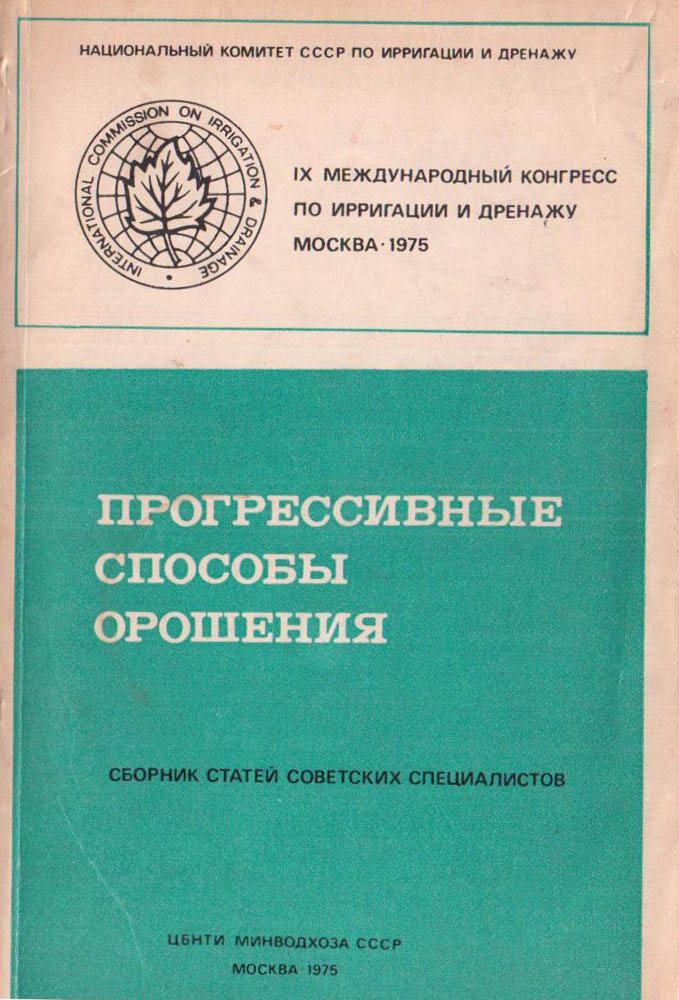 НАЦИОНАЛЬНЫЙ КОМИТЕТ СССР ПО ИРРИГАЦИИ И ДРЕНАЖУ

INTERNATIONAL COMMISSION ON IRRIGATION & DRAINAGE

IX МЕЖДУНАРОДНЫЙ КОНГРЕСС ПО ИРРИГАЦИИ И ДРЕНАЖУ МОСКВА · 1975

ПРОГРЕССИВНЫЕ СПОСОБЫ ОРОШЕНИЯ

СБОРНИК СТАТЕЙ СОВЕТСКИХ СПЕЦИАЛИСТОВ

ЦБНТИ МИНВОДХОЗА СССР
МОСКВА 1975